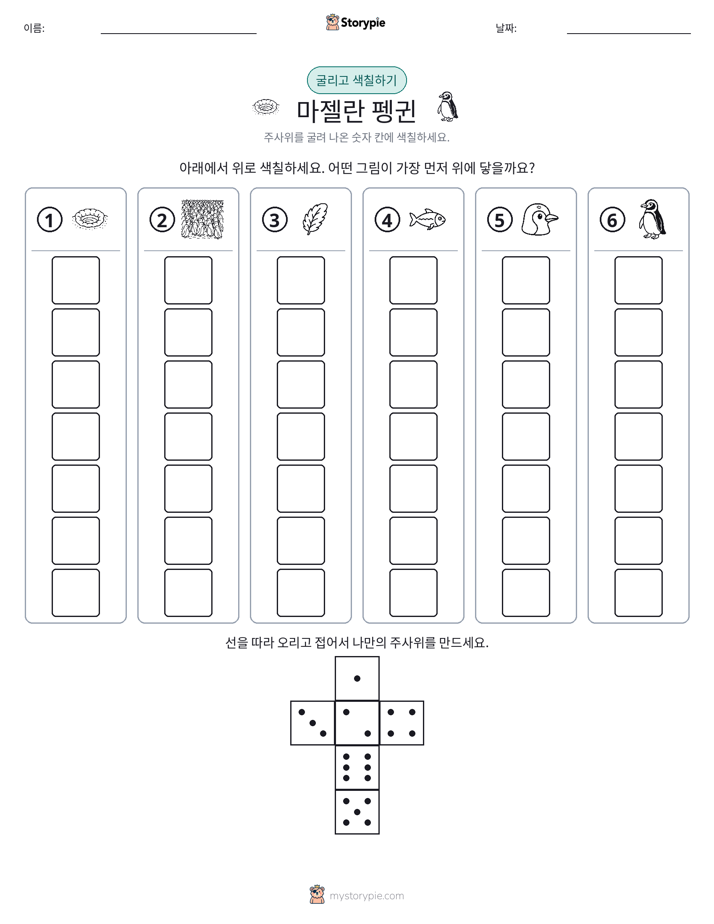 이름: ____ Storypie 날짜: ____

굴리고 색칠하기

마젤란 펭귄

주사위를 굴려 나온 숫자 칸에 색칠하세요.

아래에서 위로 색칠하세요. 어떤 그림이 가장 먼저 위에 닿을까요?

① ② ③ ④ ⑤ ⑥

선을 따라 오리고 접어서 나만의 주사위를 만드세요.

mystorypie.com